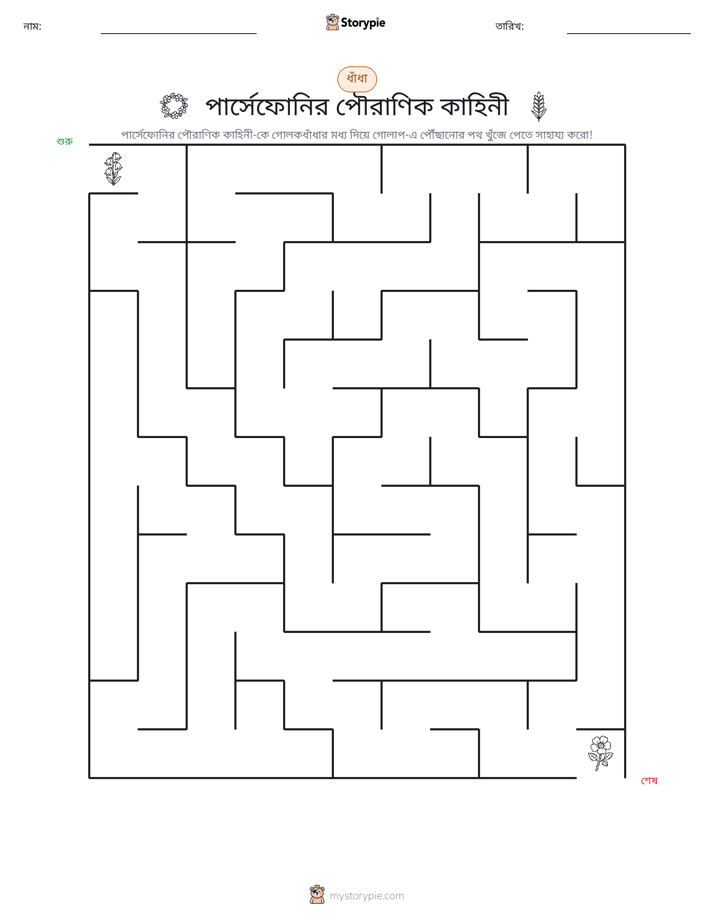 নাম: ____ Storypie তারিখ: ____

ধাঁধা

পার্সেফোনির পৌরাণিক কাহিনী

পার্সেফোনির পৌরাণিক কাহিনী-কে গোলকধাঁধার মধ্য দিয়ে গোলাপ-এ পৌঁছানোর পথ খুঁজে পেতে সাহায্য করো!

শুরু

শেষ

mystorypie.com